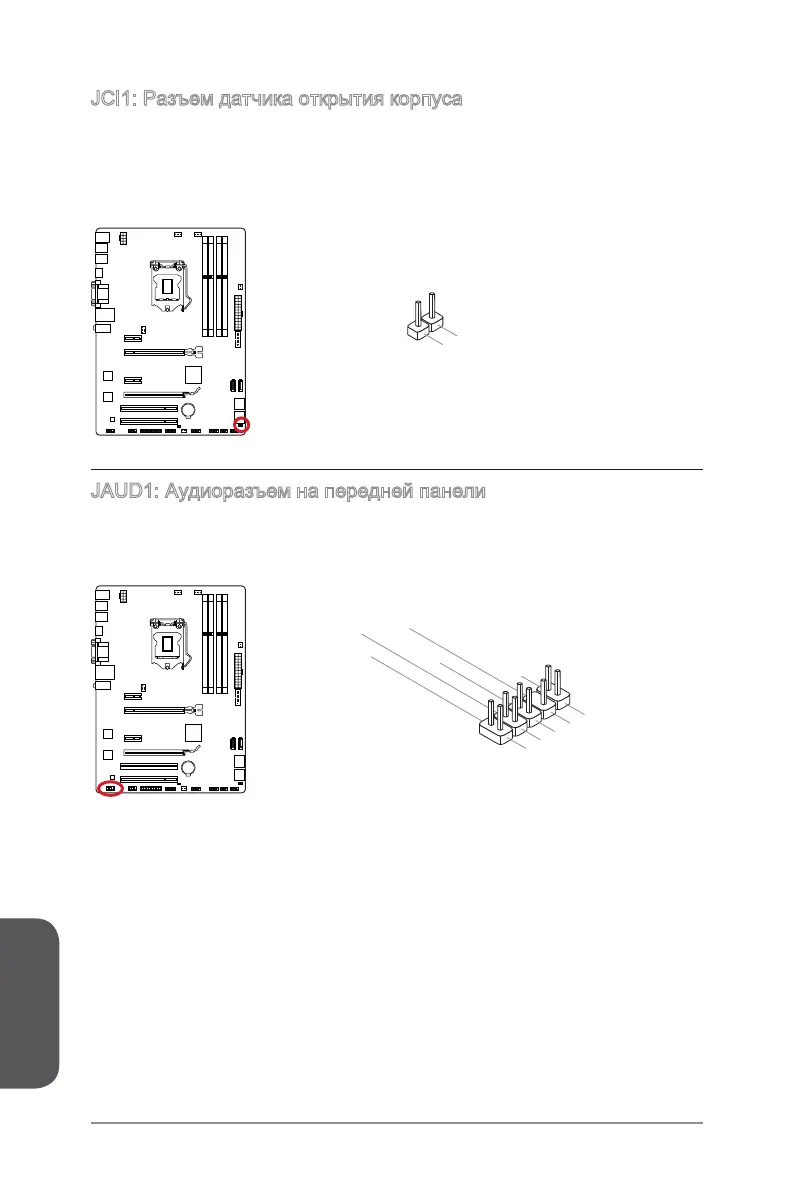 JCI1: Разъем датчика открытия корпуса

JAUD1: Аудиоразъем на передней панели